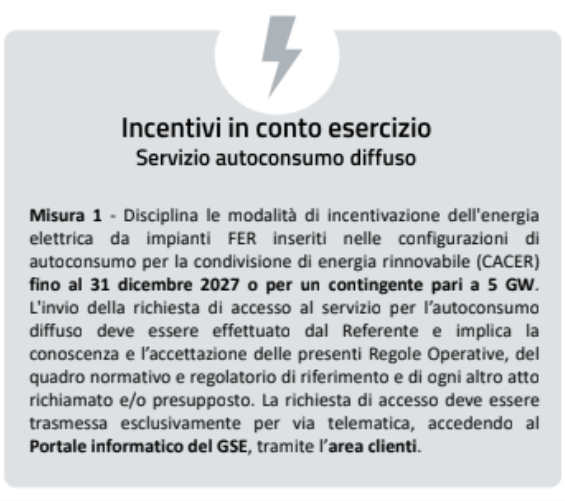 Incentivi in conto esercizio
Servizio autoconsumo diffuso

Misura 1 - Disciplina le modalità di incentivazione dell'energia elettrica da impianti FER inseriti nelle configurazioni di autoconsumo per la condivisione di energia rinnovabile (CACER) fino al 31 dicembre 2027 o per un contingente pari a 5 GW. L'invio della richiesta di accesso al servizio per l'autoconsumo diffuso deve essere effettuato dal Referente e implica la conoscenza e l'accettazione delle presenti Regole Operative, del quadro normativo e regolatorio di riferimento e di ogni altro atto richiamato e/o presupposto. La richiesta di accesso deve essere trasmessa esclusivamente per via telematica, accedendo al Portale informatico del GSE, tramite l'area clienti.